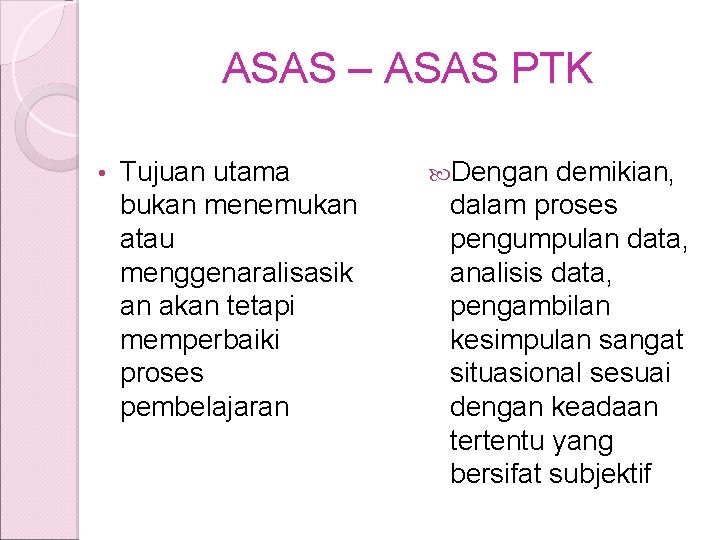 ASAS – ASAS PTK

• Tujuan utama bukan menemukan atau menggenaralisasikan akan tetapi memperbaiki proses pembelajaran

Dengan demikian, dalam proses pengumpulan data, analisis data, pengambilan kesimpulan sangat situasional sesuai dengan keadaan tertentu yang bersifat subjektif